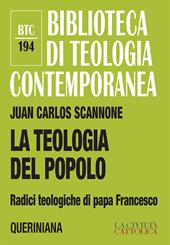 BTC
194

BIBLIOTECA DI TEOLOGIA CONTEMPORANEA

JUAN CARLOS SCANNONE

LA TEOLOGIA DEL POPOLO

Radici teologiche di papa Francesco

QUERINIANA

LA CIVILTÀ CATTOLICA